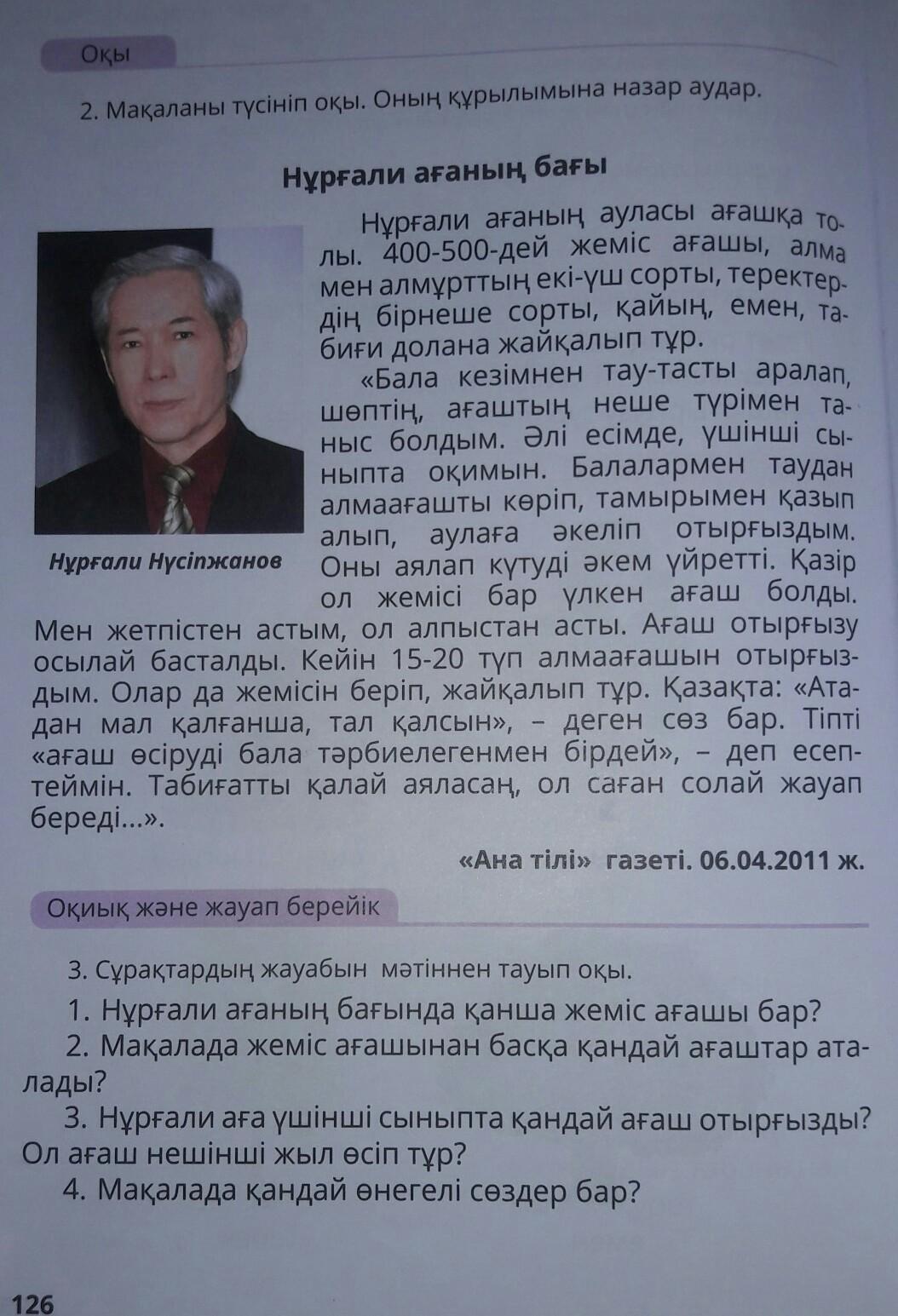 Оқы

2. Мақаланы түсініп оқы. Оның құрылымына назар аудар.

Нұрғали ағаның бағы

Нұрғали Нүсіпжанов

Нұрғали ағаның ауласы ағашқа толы. 400-500-дей жеміс ағашы, алма мен алмұрттың екі-үш сорты, теректердің бірнеше сорты, қайың, емен, табиғи долана жайқалып тұр.

«Бала кезімнен тау-тасты аралап, шөптің, ағаштың неше түрімен таныс болдым. Әлі есімде, үшінші сыныпта оқимын. Балалармен таудан алмаағашты көріп, тамырымен қазып алып, аулаға әкеліп отырғыздым. Оны аялап күтуді әкем үйретті. Қазір ол жемісі бар үлкен ағаш болды. Мен жетпістен астым, ол алпыстан асты. Ағаш отырғызу осылай басталды. Кейін 15-20 түп алмаағашын отырғыздым. Олар да жемісін беріп, жайқалып тұр. Қазақта: «Атадан мал қалғанша, тал қалсын», – деген сөз бар. Тіпті «ағаш өсіруді бала тәрбиелегенмен бірдей», – деп есептеймін. Табиғатты қалай аяласаң, ол саған солай жауап береді...».

«Ана тілі» газеті. 06.04.2011 ж.

Оқиық және жауап берейік

3. Сұрақтардың жауабын мәтіннен тауып оқы.

1. Нұрғали ағаның бағында қанша жеміс ағашы бар?

2. Мақалада жеміс ағашынан басқа қандай ағаштар аталады?

3. Нұрғали аға үшінші сыныпта қандай ағаш отырғызды? Ол ағаш нешінші жыл өсіп тұр?

4. Мақалада қандай өнегелі сөздер бар?

126